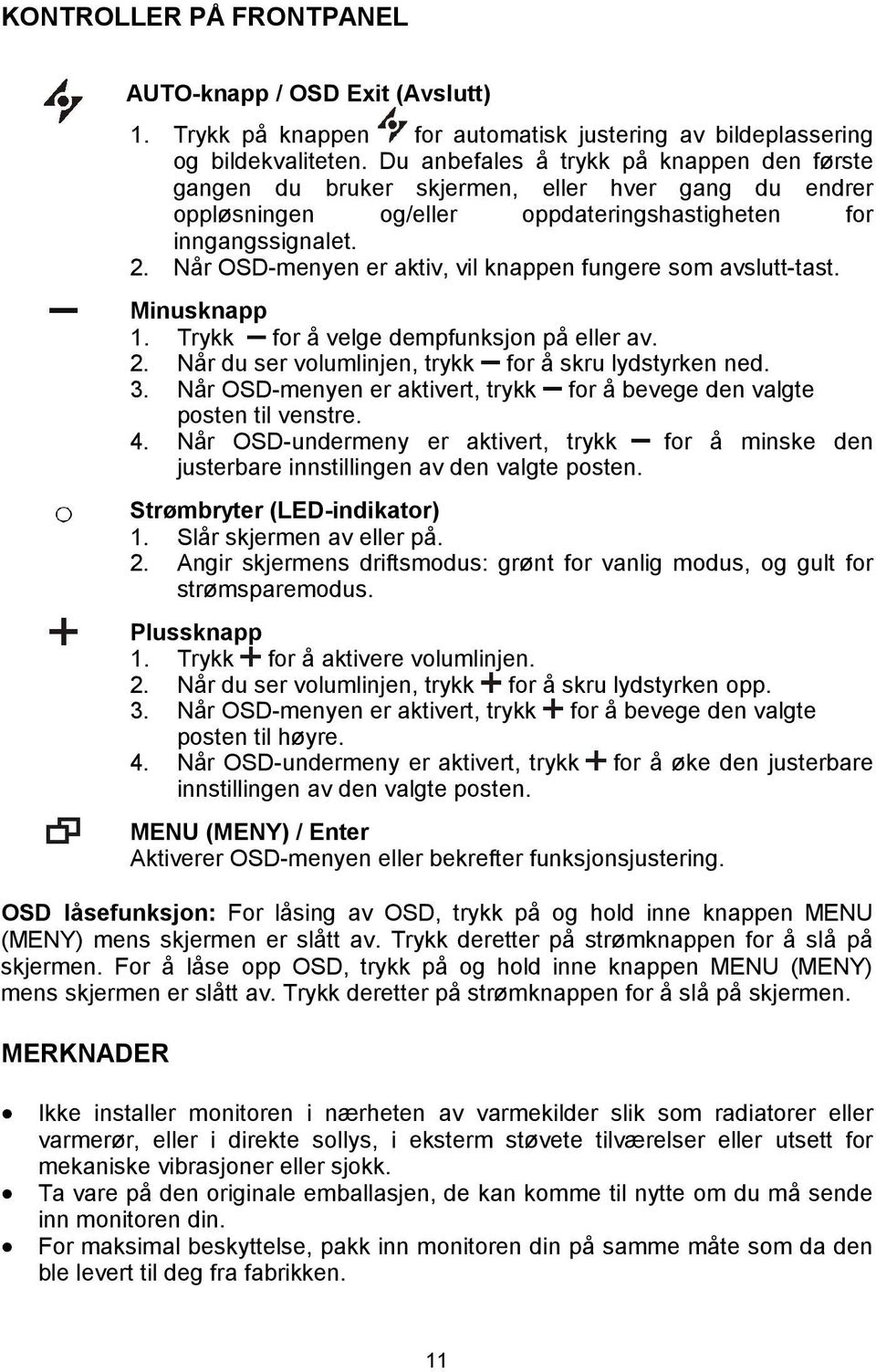 KONTROLLER PÅ FRONTPANEL

AUTO-knapp / OSD Exit (Avslutt)
1. Trykk på knappen for automatisk justering av bildeplassering og bildekvaliteten. Du anbefales å trykk på knappen den første gangen du bruker skjermen, eller hver gang du endrer oppløsningen og/eller oppdateringshastigheten for inngangssignalet.
2. Når OSD-menyen er aktiv, vil knappen fungere som avslutt-tast.

—

Minusknapp
1. Trykk — for å velge dempfunksjon på eller av.
2. Når du ser volumlinjen, trykk — for å skru lydstyrken ned.
3. Når OSD-menyen er aktivert, trykk — for å bevege den valgte posten til venstre.
4. Når OSD-undermeny er aktivert, trykk — for å minske den justerbare innstillingen av den valgte posten.

o

Strømbryter (LED-indikator)
1. Slår skjermen av eller på.
2. Angir skjermens driftsmodus: grønt for vanlig modus, og gult for strømsparemodus.

+

Plussknapp
1. Trykk + for å aktivere volumlinjen.
2. Når du ser volumlinjen, trykk + for å skru lydstyrken opp.
3. Når OSD-menyen er aktivert, trykk + for å bevege den valgte posten til høyre.
4. Når OSD-undermeny er aktivert, trykk + for å øke den justerbare innstillingen av den valgte posten.

MENU (MENY) / Enter
Aktiverer OSD-menyen eller bekrefter funksjonsjustering.

OSD låsefunksjon: For låsing av OSD, trykk på og hold inne knappen MENU (MENY) mens skjermen er slått av. Trykk deretter på strømknappen for å slå på skjermen. For å låse opp OSD, trykk på og hold inne knappen MENU (MENY) mens skjermen er slått av. Trykk deretter på strømknappen for å slå på skjermen.

MERKNADER

• Ikke installer monitoren i nærheten av varmekilder slik som radiatorer eller varmerør, eller i direkte sollys, i eksterm støvete tilværelser eller utsett for mekaniske vibrasjoner eller sjokk.
• Ta vare på den originale emballasjen, de kan komme til nytte om du må sende inn monitoren din.
• For maksimal beskyttelse, pakk inn monitoren din på samme måte som da den ble levert til deg fra fabrikken.

11